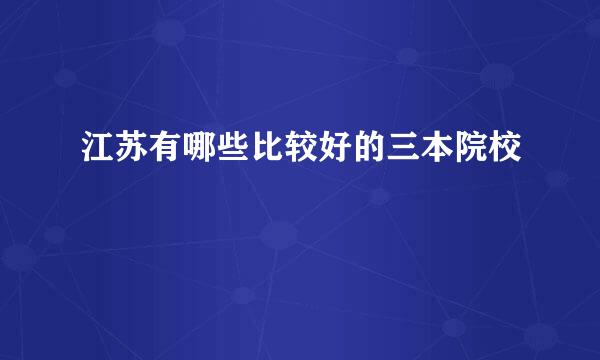 江苏有哪些比较好的三本院校